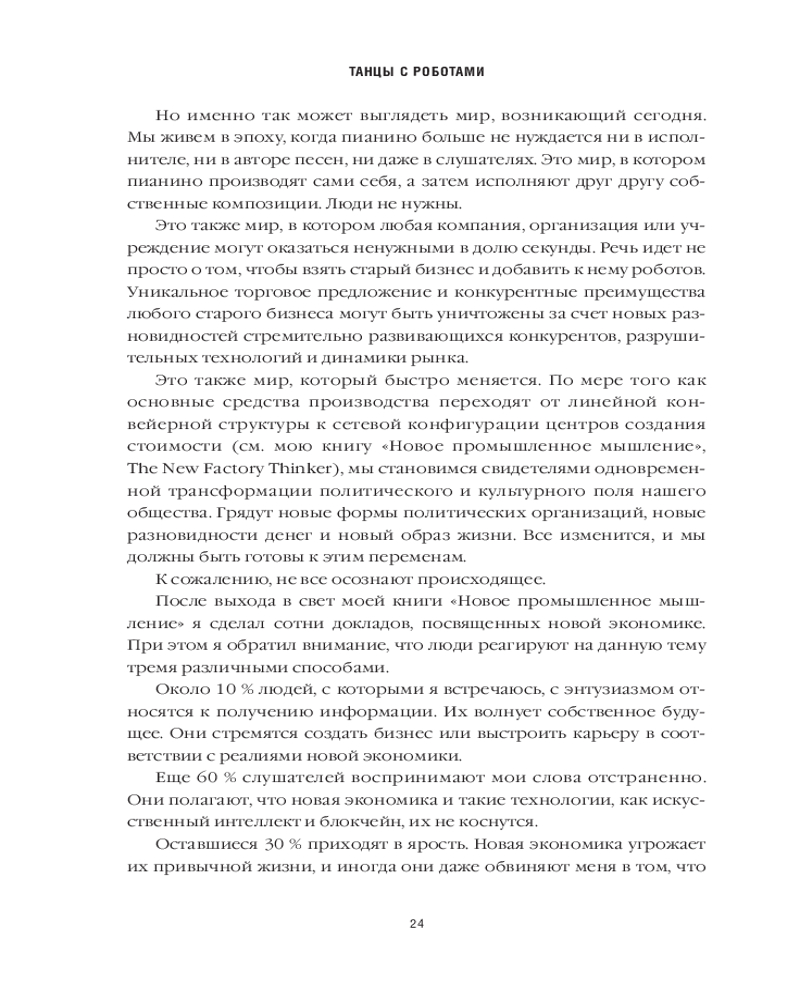 ТАНЦЫ С РОБОТАМИ

Но именно так может выглядеть мир, возникающий сегодня. Мы живем в эпоху, когда пианино больше не нуждается ни в исполнителе, ни в авторе песен, ни даже в слушателях. Это мир, в котором пианино производят сами себя, а затем исполняют друг другу собственные композиции. Люди не нужны.

Это также мир, в котором любая компания, организация или учреждение могут оказаться ненужными в долю секунды. Речь идет не просто о том, чтобы взять старый бизнес и добавить к нему роботов. Уникальное торговое предложение и конкурентные преимущества любого старого бизнеса могут быть уничтожены за счет новых разновидностей стремительно развивающихся конкурентов, разрушительных технологий и динамики рынка.

Это также мир, который быстро меняется. По мере того как основные средства производства переходят от линейной конвейерной структуры к сетевой конфигурации центров создания стоимости (см. мою книгу «Новое промышленное мышление», The New Factory Thinker), мы становимся свидетелями одновременной трансформации политического и культурного поля нашего общества. Грядут новые формы политических организаций, новые разновидности денег и новый образ жизни. Все изменится, и мы должны быть готовы к этим переменам.

К сожалению, не все осознают происходящее.

После выхода в свет моей книги «Новое промышленное мышление» я сделал сотни докладов, посвященных новой экономике. При этом я обратил внимание, что люди реагируют на данную тему тремя различными способами.

Около 10 % людей, с которыми я встречаюсь, с энтузиазмом относятся к получению информации. Их волнует собственное будущее. Они стремятся создать бизнес или выстроить карьеру в соответствии с реалиями новой экономики.

Еще 60 % слушателей воспринимают мои слова отстраненно. Они полагают, что новая экономика и такие технологии, как искусственный интеллект и блокчейн, их не коснутся.

Оставшиеся 30 % приходят в ярость. Новая экономика угрожает их привычной жизни, и иногда они даже обвиняют меня в том, что

24